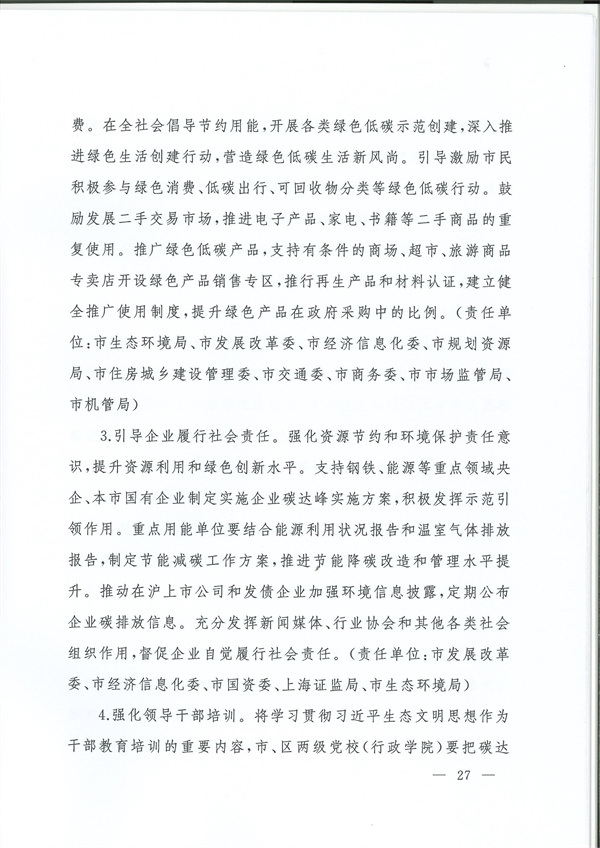 费。在全社会倡导节约用能，开展各类绿色低碳示范创建，深入推进绿色生活创建行动，营造绿色低碳生活新风尚。引导激励市民积极参与绿色消费、低碳出行、可回收物分类等绿色低碳行动。鼓励发展二手交易市场，推进电子产品、家电、书籍等二手商品的重复使用。推广绿色低碳产品，支持有条件的商场、超市、旅游商品专卖店开设绿色产品销售专区，推行再生产品和材料认证，建立健全推广使用制度，提升绿色产品在政府采购中的比例。（责任单位：市生态环境局、市发展改革委、市经济信息化委、市规划资源局、市住房城乡建设管理委、市交通委、市商务委、市市场监管局、市机管局）

3.引导企业履行社会责任。强化资源节约和环境保护责任意识，提升资源利用和绿色创新水平。支持钢铁、能源等重点领域央企、本市国有企业制定实施企业碳达峰实施方案，积极发挥示范引领作用。重点用能单位要结合能源利用状况报告和温室气体排放报告，制定节能减碳工作方案，推进节能降碳改造和管理水平提升。推动在沪上市公司和发债企业加强环境信息披露，定期公布企业碳排放信息。充分发挥新闻媒体、行业协会和其他各类社会组织作用，督促企业自觉履行社会责任。（责任单位：市发展改革委、市经济信息化委、市国资委、上海证监局、市生态环境局）

4.强化领导干部培训。将学习贯彻习近平生态文明思想作为干部教育培训的重要内容，市、区两级党校（行政学院）要把碳达

— 27 —